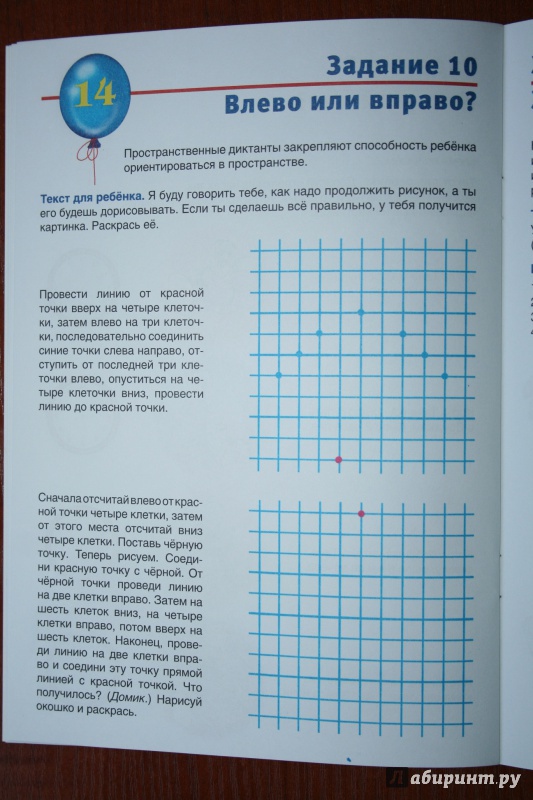 14

Задание 10
Влево или вправо?

Пространственные диктанты закрепляют способность ребёнка ориентироваться в пространстве.

Текст для ребёнка. Я буду говорить тебе, как надо продолжить рисунок, а ты его будешь дорисовывать. Если ты сделаешь всё правильно, у тебя получится картинка. Раскрась её.

Провести линию от красной точки вверх на четыре клеточки, затем влево на три клеточки, последовательно соединить синие точки слева направо, отступить от последней три клеточки влево, опуститься на четыре клеточки вниз, провести линию до красной точки.

Сначала отсчитай влево от красной точки четыре клетки, затем от этого места отсчитай вниз четыре клетки. Поставь чёрную точку. Теперь рисуем. Соедини красную точку с чёрной. От чёрной точки проведи линию на две клетки вправо. Затем на шесть клеток вниз, на четыре клетки вправо, потом вверх на шесть клеток. Наконец, проведи линию на две клетки вправо и соедини эту точку прямой линией с красной точкой. Что получилось? (Домик.) Нарисуй окошко и раскрась.

Лабиринт.ру